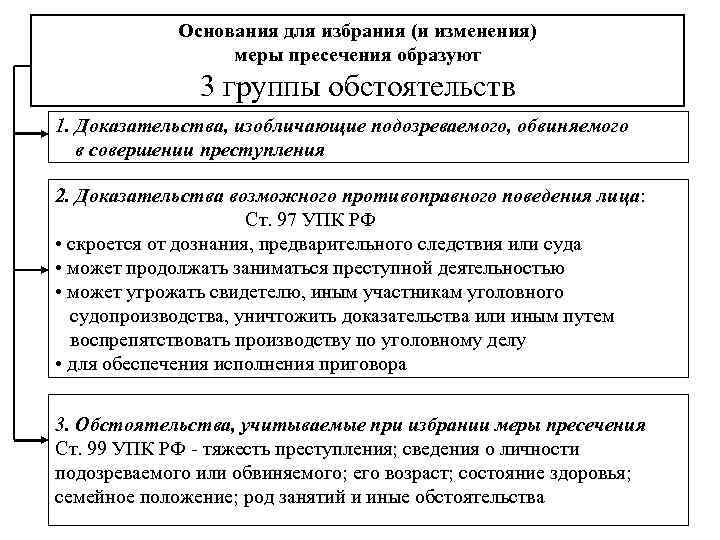 Основания для избрания (и изменения) меры пресечения образуют
3 группы обстоятельств

1. Доказательства, изобличающие подозреваемого, обвиняемого в совершении преступления

2. Доказательства возможного противоправного поведения лица:
Ст. 97 УПК РФ
• скроется от дознания, предварительного следствия или суда
• может продолжать заниматься преступной деятельностью
• может угрожать свидетелю, иным участникам уголовного судопроизводства, уничтожить доказательства или иным путем воспрепятствовать производству по уголовному делу
• для обеспечения исполнения приговора

3. Обстоятельства, учитываемые при избрании меры пресечения
Ст. 99 УПК РФ - тяжесть преступления; сведения о личности подозреваемого или обвиняемого; его возраст; состояние здоровья; семейное положение; род занятий и иные обстоятельства